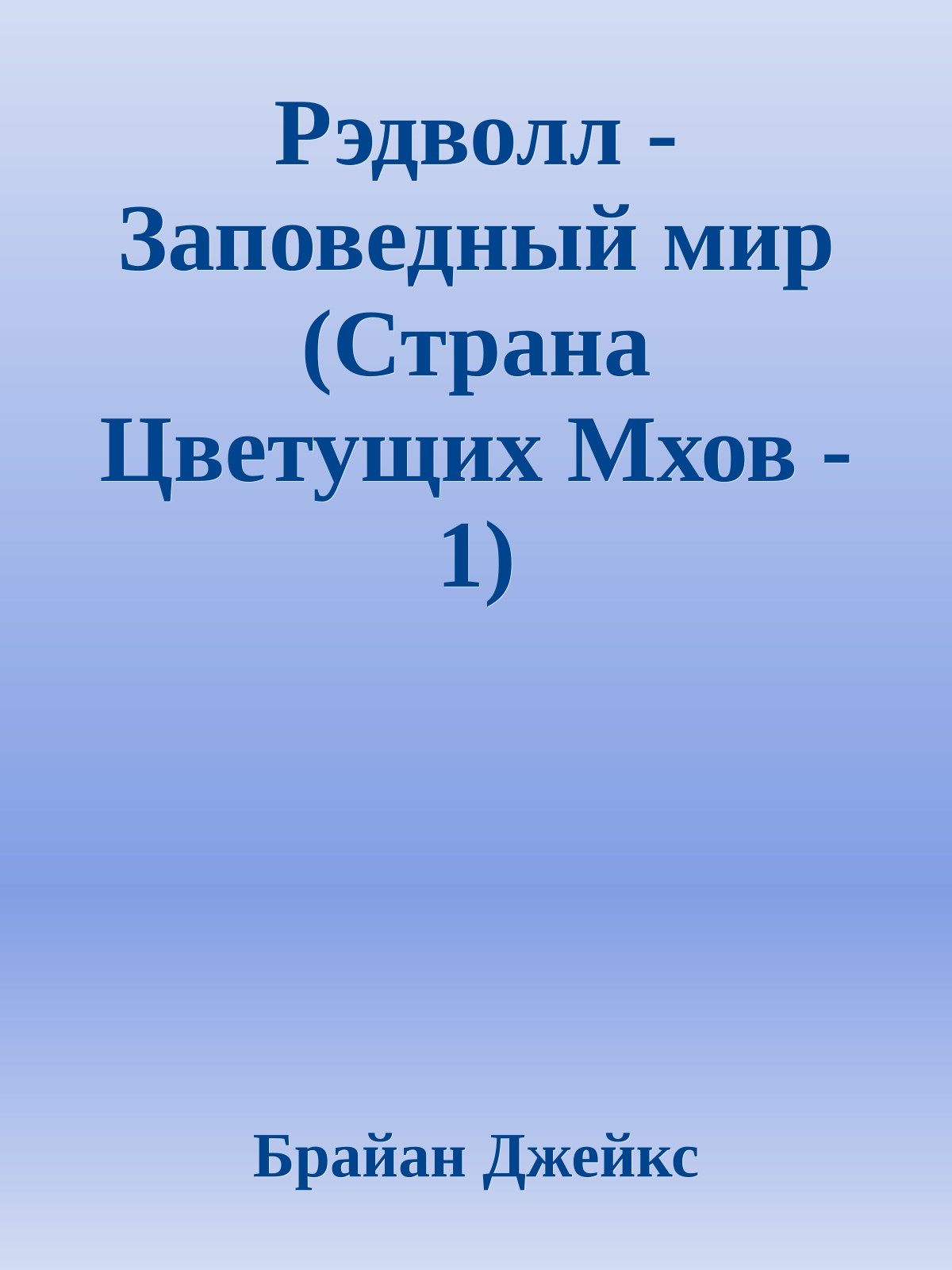 Рэдволл - Заповедный мир (Страна Цветущих Мхов - 1)

Брайан Джейкс